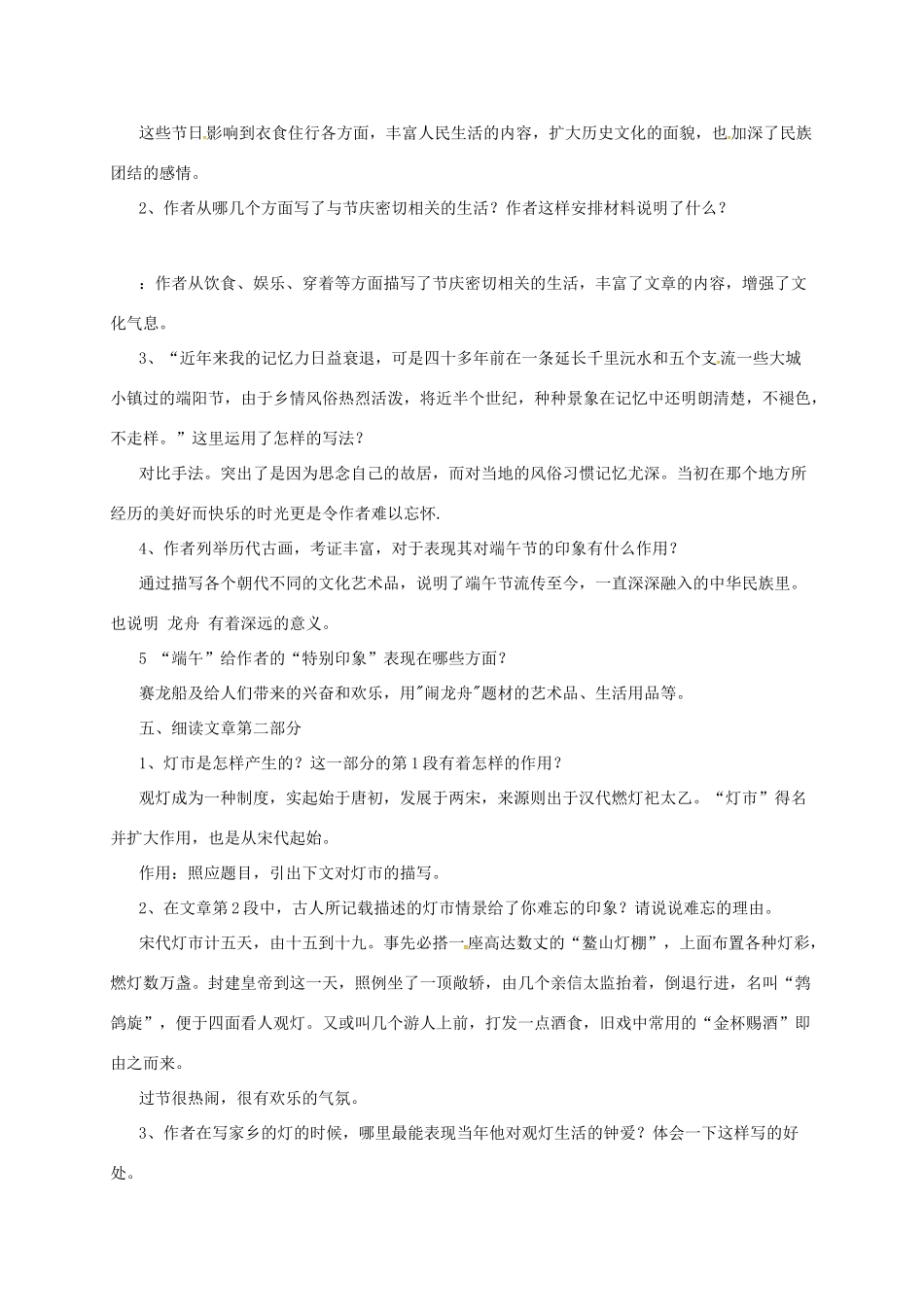 这些节日影响到衣食住行各方面，丰富人民生活的内容，扩大历史文化的面貌，也加深了民族团结的感情。

2、作者从哪几个方面写了与节庆密切相关的生活？作者这样安排材料说明了什么？

：作者从饮食、娱乐、穿着等方面描写了节庆密切相关的生活，丰富了文章的内容，增强了文化气息。

3、“近年来我的记忆力日益衰退，可是四十多年前在一条延长千里沅水和五个支流一些大城小镇过的端阳节，由于乡情风俗热烈活泼，将近半个世纪，种种景象在记忆中还明朗清楚，不褪色，不走样。”这里运用了怎样的写法？

对比手法。突出了是因为思念自己的故居，而对当地的风俗习惯记忆尤深。当初在那个地方所经历的美好而快乐的时光更是令作者难以忘怀.

4、作者列举历代古画，考证丰富，对于表现其对端午节的印象有什么作用？

通过描写各个朝代不同的文化艺术品，说明了端午节流传至今，一直深深融入的中华民族里。也说明 龙舟 有着深远的意义。

5 “端午”给作者的“特别印象”表现在哪些方面？

赛龙船及给人们带来的兴奋和欢乐，用"闹龙舟"题材的艺术品、生活用品等。

五、细读文章第二部分

1、灯市是怎样产生的？这一部分的第1段有着怎样的作用？

观灯成为一种制度，实起始于唐初，发展于两宋，来源则出于汉代燃灯祀太乙。“灯市”得名并扩大作用，也是从宋代起始。

作用：照应题目，引出下文对灯市的描写。

2、在文章第2段中，古人所记载描述的灯市情景给了你难忘的印象？请说说难忘的理由。

宋代灯市计五天，由十五到十九。事先必搭一座高达数丈的“鳌山灯棚”，上面布置各种灯彩，燃灯数万盏。封建皇帝到这一天，照例坐了一顶敞轿，由几个亲信太监抬着，倒退行进，名叫“鹁鸽旋”，便于四面看人观灯。又或叫几个游人上前，打发一点酒食，旧戏中常用的“金杯赐酒”即由之而来。

过节很热闹，很有欢乐的气氛。

3、作者在写家乡的灯的时候，哪里最能表现当年他对观灯生活的钟爱？体会一下这样写的好处。